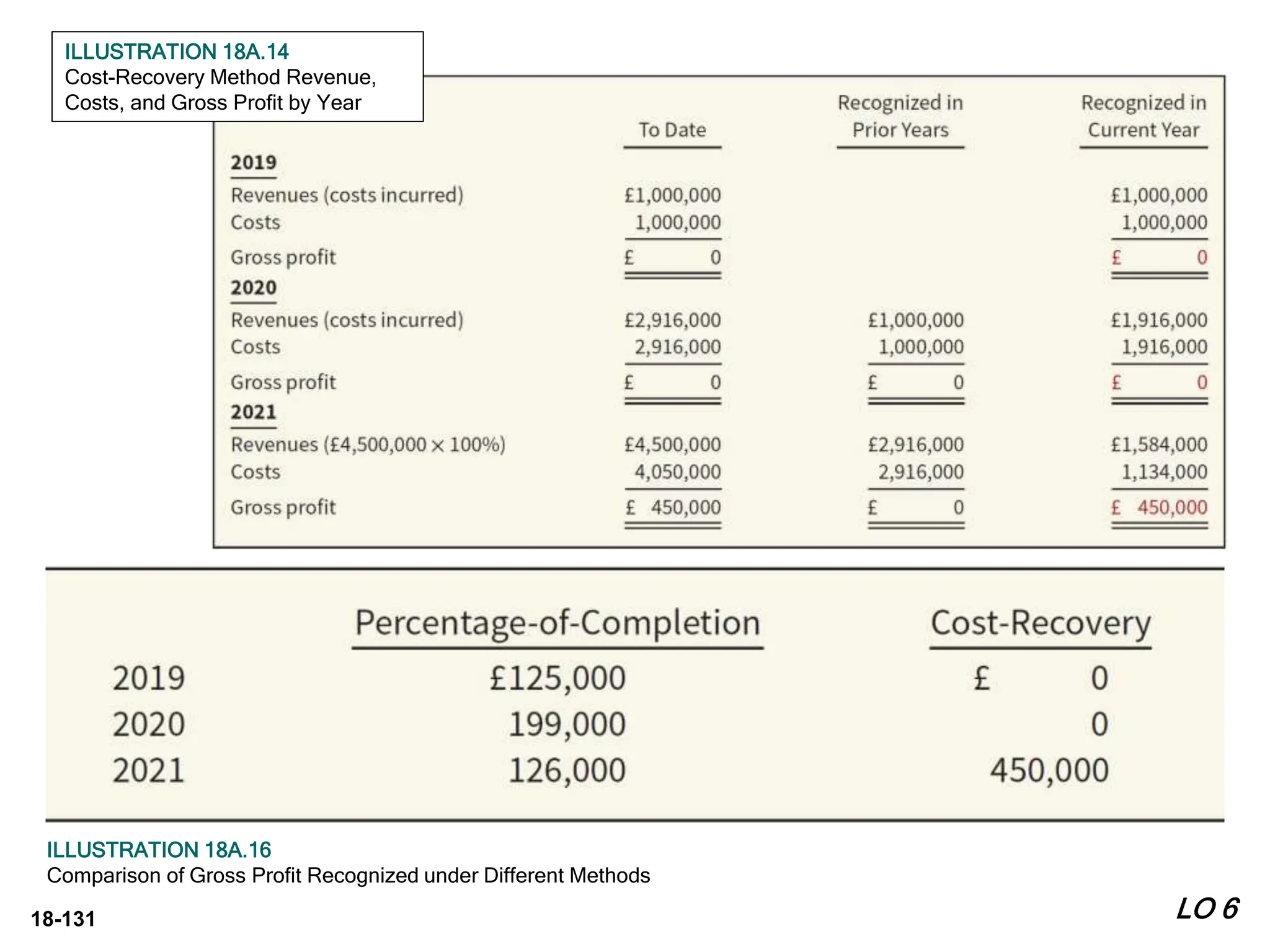 ILLUSTRATION 18A.14
Cost-Recovery Method Revenue, Costs, and Gross Profit by Year

| | To Date | Recognized in Prior Years | Recognized in Current Year |
|---|---|---|---|
| **2019** | | | |
| Revenues (costs incurred) | £1,000,000 | | £1,000,000 |
| Costs | 1,000,000 | | 1,000,000 |
| Gross profit | £ 0 | | £ 0 |
| **2020** | | | |
| Revenues (costs incurred) | £2,916,000 | £1,000,000 | £1,916,000 |
| Costs | 2,916,000 | 1,000,000 | 1,916,000 |
| Gross profit | £ 0 | £ 0 | £ 0 |
| **2021** | | | |
| Revenues (£4,500,000 × 100%) | £4,500,000 | £2,916,000 | £1,584,000 |
| Costs | 4,050,000 | 2,916,000 | 1,134,000 |
| Gross profit | £ 450,000 | £ 0 | £ 450,000 |

| | Percentage-of-Completion | Cost-Recovery |
|---|---|---|
| 2019 | £125,000 | £ 0 |
| 2020 | 199,000 | 0 |
| 2021 | 126,000 | 450,000 |

ILLUSTRATION 18A.16
Comparison of Gross Profit Recognized under Different Methods

18-131

LO 6